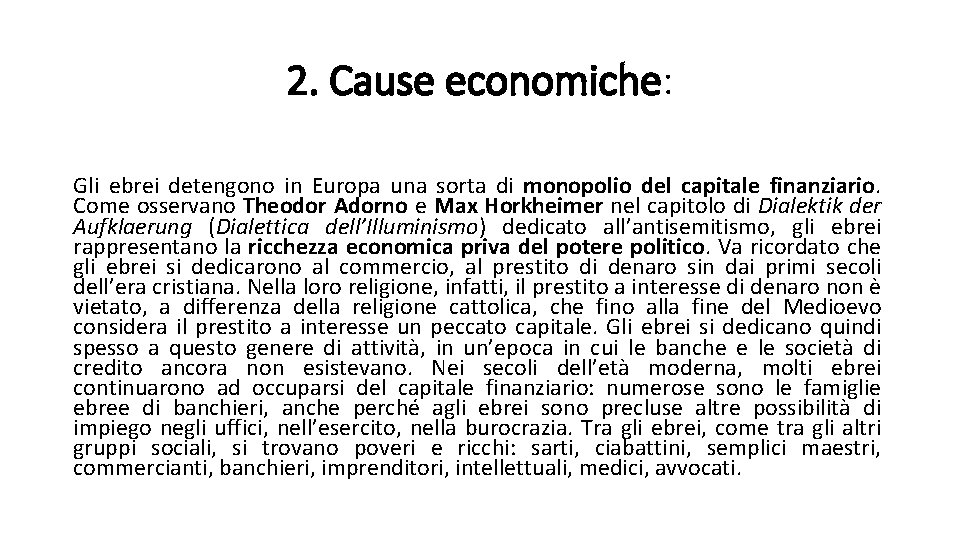 2. Cause economiche:

Gli ebrei detengono in Europa una sorta di monopolio del capitale finanziario. Come osservano Theodor Adorno e Max Horkheimer nel capitolo di Dialektik der Aufklaerung (Dialettica dell'Illuminismo) dedicato all'antisemitismo, gli ebrei rappresentano la ricchezza economica priva del potere politico. Va ricordato che gli ebrei si dedicarono al commercio, al prestito di denaro sin dai primi secoli dell'era cristiana. Nella loro religione, infatti, il prestito a interesse di denaro non è vietato, a differenza della religione cattolica, che fino alla fine del Medioevo considera il prestito a interesse un peccato capitale. Gli ebrei si dedicano quindi spesso a questo genere di attività, in un'epoca in cui le banche e le società di credito ancora non esistevano. Nei secoli dell'età moderna, molti ebrei continuarono ad occuparsi del capitale finanziario: numerose sono le famiglie ebree di banchieri, anche perché agli ebrei sono precluse altre possibilità di impiego negli uffici, nell'esercito, nella burocrazia. Tra gli ebrei, come tra gli altri gruppi sociali, si trovano poveri e ricchi: sarti, ciabattini, semplici maestri, commercianti, banchieri, imprenditori, intellettuali, medici, avvocati.